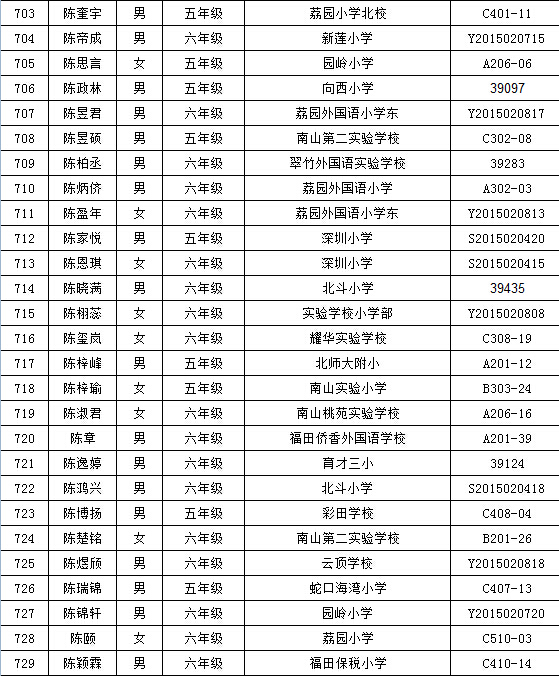 | 703 | 陈奎宇 | 男 | 五年级 | 荔园小学北校 | C401-11 |
|---|---|---|---|---|---|
| 704 | 陈帝成 | 男 | 六年级 | 新莲小学 | Y2015020715 |
| 705 | 陈思言 | 女 | 五年级 | 园岭小学 | A206-06 |
| 706 | 陈政林 | 男 | 五年级 | 向西小学 | 39097 |
| 707 | 陈昱君 | 男 | 六年级 | 荔园外国语小学东 | Y2015020817 |
| 708 | 陈昱硕 | 男 | 五年级 | 南山第二实验学校 | C302-08 |
| 709 | 陈柏丞 | 男 | 六年级 | 翠竹外国语实验学校 | 39283 |
| 710 | 陈炳侪 | 男 | 六年级 | 荔园外国语小学 | A302-03 |
| 711 | 陈盈年 | 女 | 六年级 | 荔园外国语小学东 | Y2015020813 |
| 712 | 陈家悦 | 男 | 五年级 | 深圳小学 | S2015020420 |
| 713 | 陈恩琪 | 女 | 六年级 | 深圳小学 | S2015020415 |
| 714 | 陈晓满 | 男 | 六年级 | 北斗小学 | 39435 |
| 715 | 陈栩蕊 | 女 | 六年级 | 实验学校小学部 | Y2015020808 |
| 716 | 陈玺岚 | 女 | 六年级 | 耀华实验学校 | C308-19 |
| 717 | 陈梓峰 | 男 | 五年级 | 北师大附小 | A201-12 |
| 718 | 陈梓瑜 | 女 | 五年级 | 南山实验小学 | B303-24 |
| 719 | 陈淑君 | 女 | 六年级 | 南山桃苑实验学校 | A206-16 |
| 720 | 陈章 | 男 | 六年级 | 福田侨香外国语学校 | A201-39 |
| 721 | 陈逸婷 | 男 | 六年级 | 育才三小 | 39124 |
| 722 | 陈鸿兴 | 男 | 六年级 | 北斗小学 | S2015020418 |
| 723 | 陈博扬 | 男 | 五年级 | 彩田学校 | C408-04 |
| 724 | 陈楚铭 | 女 | 六年级 | 南山第二实验学校 | B201-26 |
| 725 | 陈煜颀 | 男 | 六年级 | 云顶学校 | Y2015020818 |
| 726 | 陈瑞锦 | 男 | 五年级 | 蛇口海湾小学 | C407-13 |
| 727 | 陈锦轩 | 男 | 六年级 | 园岭小学 | Y2015020720 |
| 728 | 陈颐 | 女 | 六年级 | 荔园小学 | C510-03 |
| 729 | 陈颖霖 | 男 | 六年级 | 福田保税小学 | C410-14 |